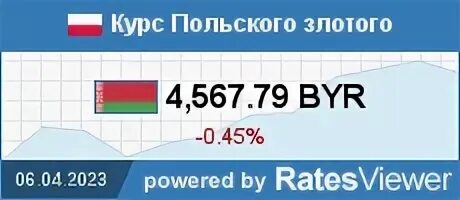 Курс Польского злотого

4,567.79 BYR

-0.45%

06.04.2023

powered by RatesViewer